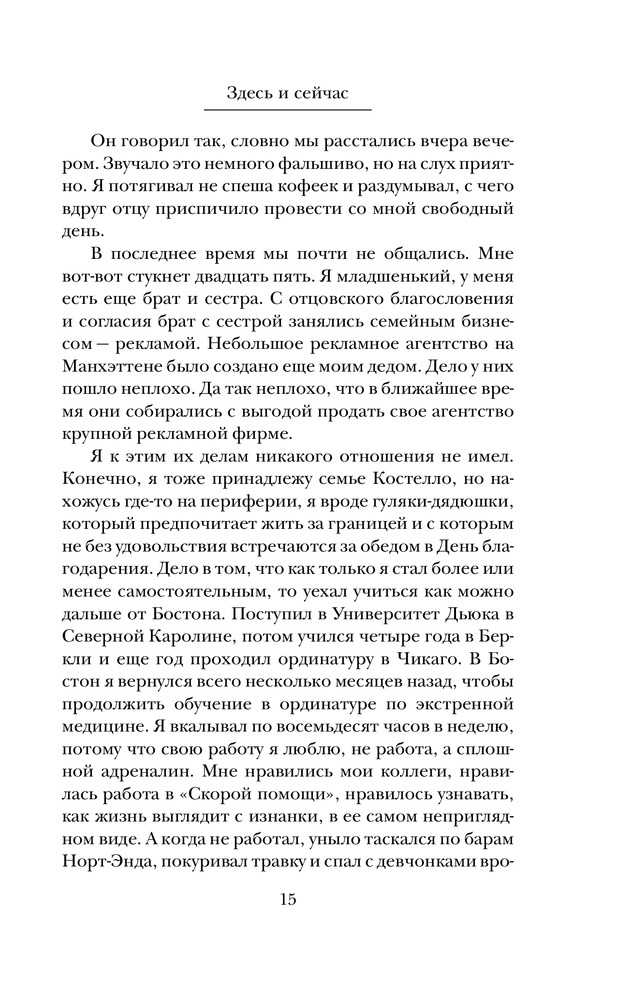 Здесь и сейчас

Он говорил так, словно мы расстались вчера вечером. Звучало это немного фальшиво, но на слух приятно. Я потягивал не спеша кофеек и раздумывал, с чего вдруг отцу приспичило провести со мной свободный день.

В последнее время мы почти не общались. Мне вот-вот стукнет двадцать пять. Я младшенький, у меня есть еще брат и сестра. С отцовского благословения и согласия брат с сестрой занялись семейным бизнесом — рекламой. Небольшое рекламное агентство на Манхэттене было создано еще моим дедом. Дело у них пошло неплохо. Да так неплохо, что в ближайшее время они собирались с выгодой продать свое агентство крупной рекламной фирме.

Я к этим их делам никакого отношения не имел. Конечно, я тоже принадлежу семье Костелло, но нахожусь где-то на периферии, я вроде гуляки-дядюшки, который предпочитает жить за границей и с которым не без удовольствия встречаются за обедом в День благодарения. Дело в том, что как только я стал более или менее самостоятельным, то уехал учиться как можно дальше от Бостона. Поступил в Университет Дьюка в Северной Каролине, потом учился четыре года в Беркли и еще год проходил ординатуру в Чикаго. В Бостон я вернулся всего несколько месяцев назад, чтобы продолжить обучение в ординатуре по экстренной медицине. Я вкалывал по восемьдесят часов в неделю, потому что свою работу я люблю, не работа, а сплошной адреналин. Мне нравились мои коллеги, нравилась работа в «Скорой помощи», нравилось узнавать, как жизнь выглядит с изнанки, в ее самом неприглядном виде. А когда не работал, уныло таскался по барам Норт-Энда, покуривал травку и спал с девчонками вро-

15